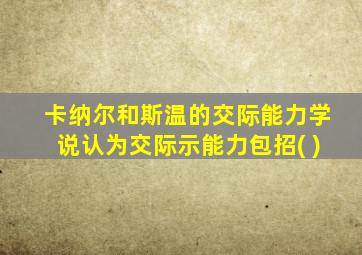 卡纳尔和斯温的交际能力学说认为交际示能力包招( )